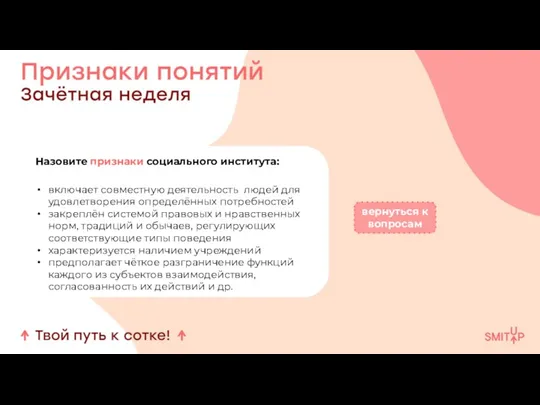 Признаки понятий
Зачётная неделя

Назовите признаки социального института:

• включает совместную деятельность людей для удовлетворения определённых потребностей
• закреплён системой правовых и нравственных норм, традиций и обычаев, регулирующих соответствующие типы поведения
• характеризуется наличием учреждений
• предполагает чёткое разграничение функций каждого из субъектов взаимодействия, согласованность их действий и др.

вернуться к вопросам

↑ Твой путь к сотке! ↑

SMITUP